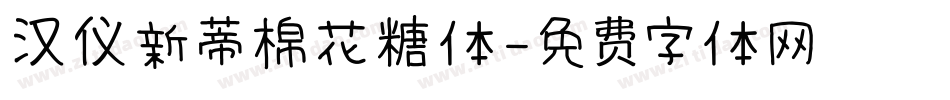 汉仪新蒂棉花糖体-免费字体网